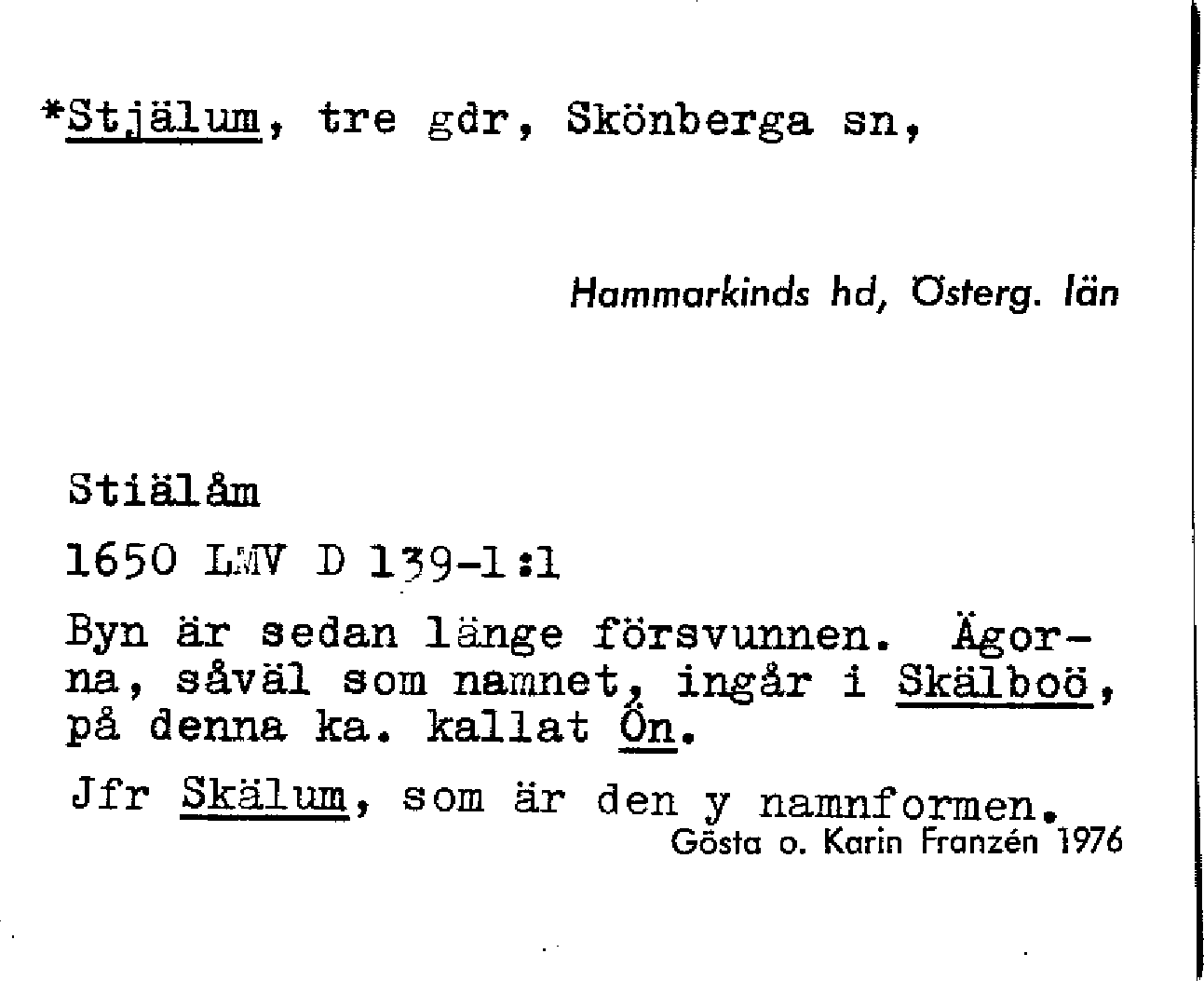 *Stjälum, tre gdr, Skönberga sn,

Hammarkinds hd, Österg. län

Stiälåm

1650 LMV D 139-1:1

Byn är sedan länge försvunnen. Ägorna, såväl som namnet, ingår i Skälboö, på denna ka. kallat Ön.

Jfr Skälum, som är den y namnformen.

Gösta o. Karin Franzén 1976